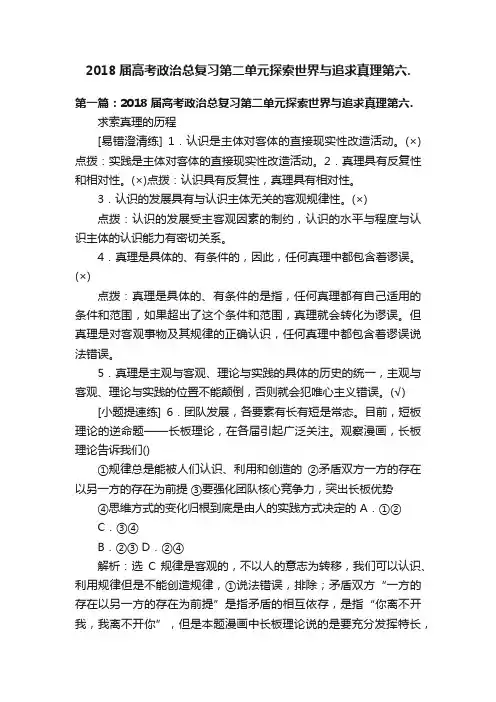 2018 届高考政治总复习第二单元探索世界与追求真理第六.

第一篇：2018 届高考政治总复习第二单元探索世界与追求真理第六.

求索真理的历程

[易错澄清练] 1．认识是主体对客体的直接现实性改造活动。(×)点拨：实践是主体对客体的直接现实性改造活动。2．真理具有反复性和相对性。(×)点拨：认识具有反复性，真理具有相对性。

3．认识的发展具有与认识主体无关的客观规律性。(×)

点拨：认识的发展受主客观因素的制约，认识的水平与程度与认识主体的认识能力有密切关系。

4．真理是具体的、有条件的，因此，任何真理中都包含着谬误。(×)

点拨：真理是具体的、有条件的是指，任何真理都有自己适用的条件和范围，如果超出了这个条件和范围，真理就会转化为谬误。但真理是对客观事物及其规律的正确认识，任何真理中都包含着谬误说法错误。

5．真理是主观与客观、理论与实践的具体的历史的统一，主观与客观、理论与实践的位置不能颠倒，否则就会犯唯心主义错误。(√)

[小题提速练] 6．团队发展，各要素有长有短是常态。目前，短板理论的逆命题——长板理论，在各届引起广泛关注。观察漫画，长板理论告诉我们()

①规律总是能被人们认识、利用和创造的 ②矛盾双方一方的存在以另一方的存在为前提 ③要强化团队核心竞争力，突出长板优势

④思维方式的变化归根到底是由人的实践方式决定的 A．①②

C．③④

B．②③ D．②④

解析：选 C 规律是客观的，不以人的意志为转移，我们可以认识、利用规律但是不能创造规律，①说法错误，排除；矛盾双方“一方的存在以另一方的存在为前提”是指矛盾的相互依存，是指“你离不开我，我离不开你”，但是本题漫画中长板理论说的是要充分发挥特长，